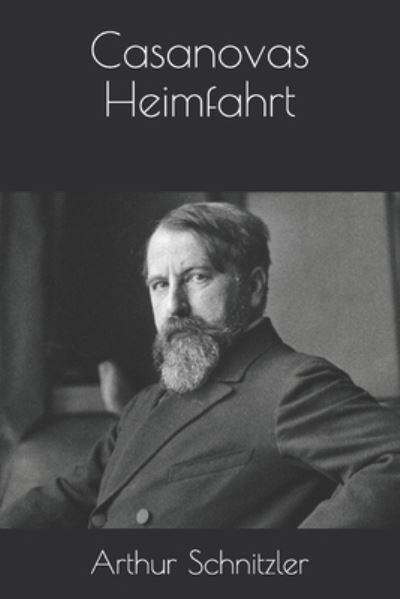 Casanovas Heimfahrt

Arthur Schnitzler